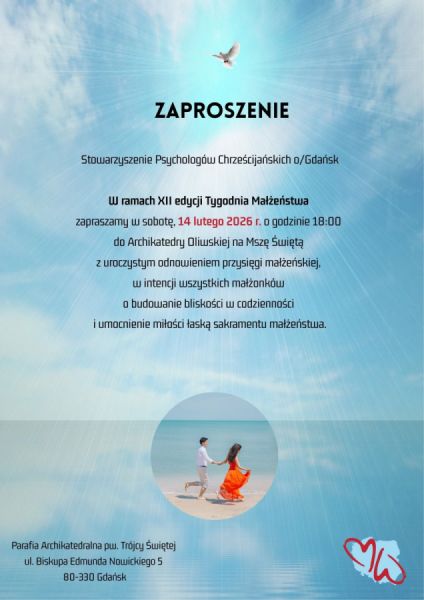 ZAPROSZENIE

Stowarzyszenie Psychologów Chrześcijańskich o/Gdańsk

W ramach XII edycji Tygodnia Małżeństwa
zapraszamy w sobotę, 14 lutego 2026 r. o godzinie 18:00
do Archikatedry Oliwskiej na Mszę Świętą
z uroczystym odnowieniem przysięgi małżeńskiej,
w intencji wszystkich małżonków
o budowanie bliskości w codzienności
i umocnienie miłości łaską sakramentu małżeństwa.

Parafia Archikatedralna pw. Trójcy Świętej
ul. Biskupa Edmunda Nowickiego 5
80-330 Gdańsk